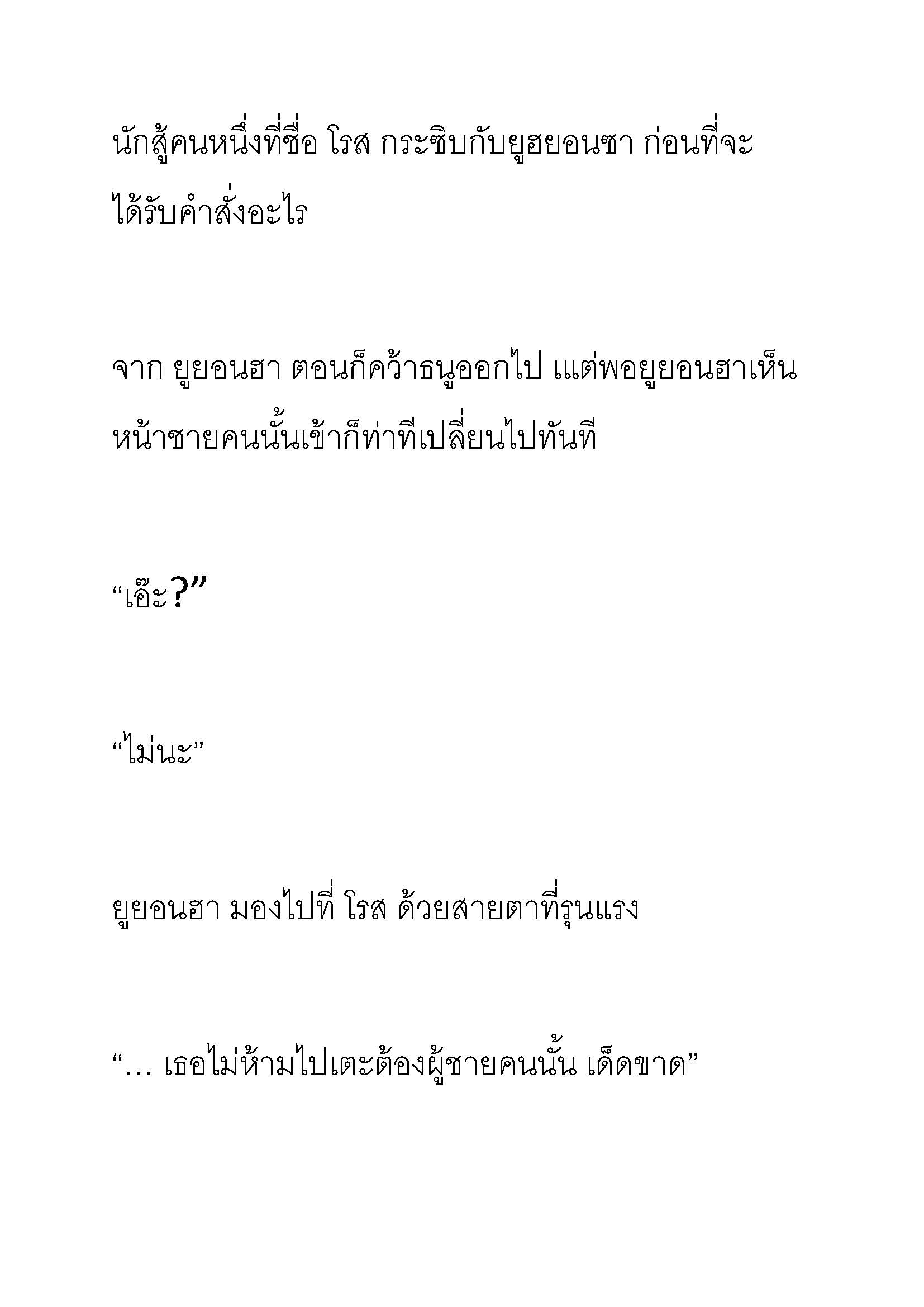 นักสู้คนหนึ่งที่ชื่อ โรส กระซิบกับยูฮยอนซา ก่อนที่จะได้รับคำสั่งอะไร

จาก ยูยอนฮา ตอนก็คว้าธนูออกไป แแต่พอยูยอนฮาเห็นหน้าชายคนนั้นเข้าก็ท่าทีเปลี่ยนไปทันที

“เอ๊ะ?”

“ไม่นะ”

ยูยอนฮา มองไปที่ โรส ด้วยสายตาที่รุนแรง

“… เธอไม่ห้ามไปเตะต้องผู้ชายคนนั้น เด็ดขาด”